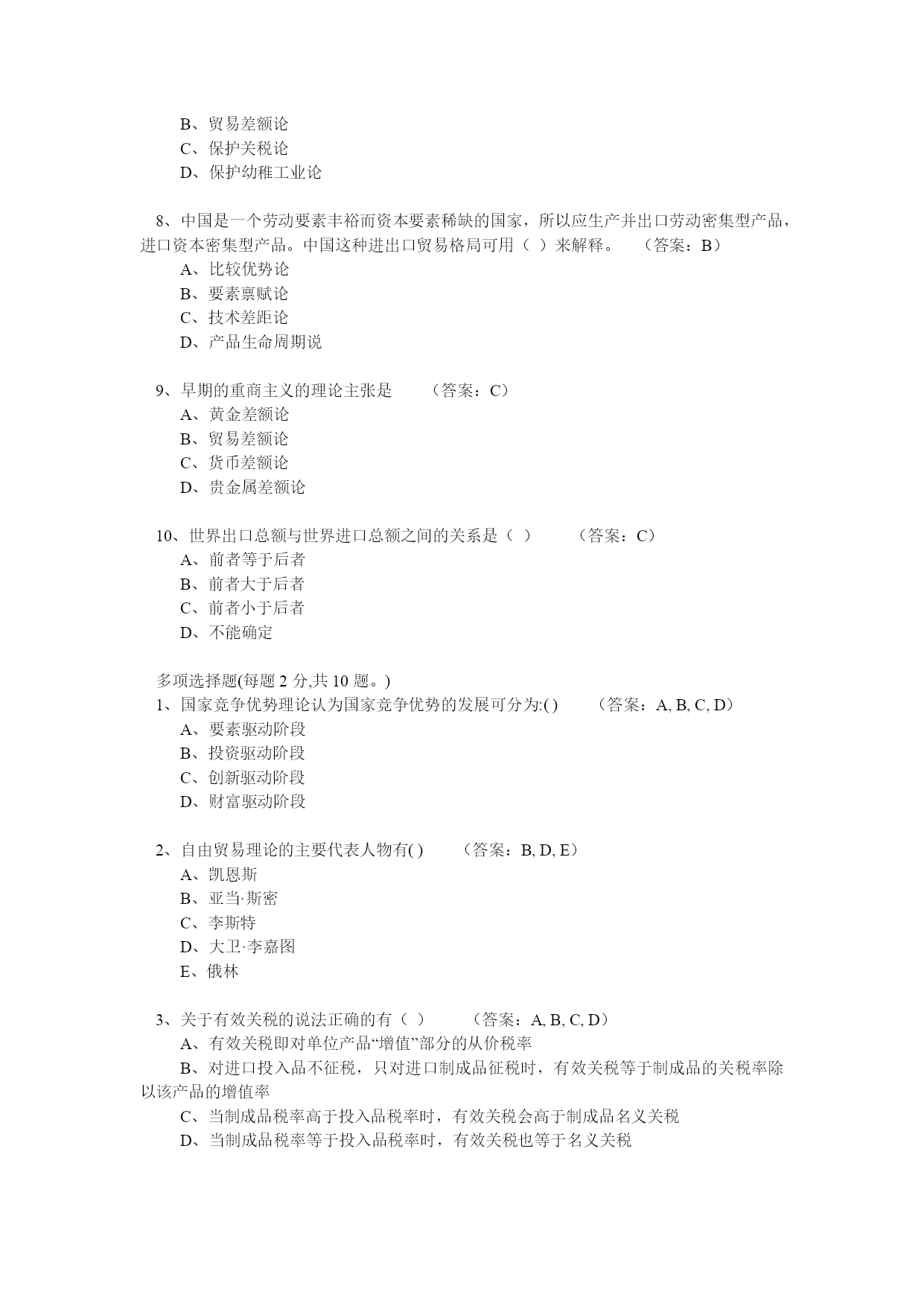 B、贸易差额论
C、保护关税论
D、保护幼稚工业论

8、中国是一个劳动要素丰裕而资本要素稀缺的国家，所以应生产并出口劳动密集型产品，进口资本密集型产品。中国这种进出口贸易格局可用（ ）来解释。 （答案：B）
A、比较优势论
B、要素禀赋论
C、技术差距论
D、产品生命周期说

9、早期的重商主义的理论主张是 （答案：C）
A、黄金差额论
B、贸易差额论
C、货币差额论
D、贵金属差额论

10、世界出口总额与世界进口总额之间的关系是（ ） （答案：C）
A、前者等于后者
B、前者大于后者
C、前者小于后者
D、不能确定

多项选择题(每题 2 分,共 10 题。)
1、国家竞争优势理论认为国家竞争优势的发展可分为:( ) （答案：A, B, C, D）
A、要素驱动阶段
B、投资驱动阶段
C、创新驱动阶段
D、财富驱动阶段

2、自由贸易理论的主要代表人物有( ) （答案：B, D, E）
A、凯恩斯
B、亚当·斯密
C、李斯特
D、大卫·李嘉图
E、俄林

3、关于有效关税的说法正确的有（ ） （答案：A, B, C, D）
A、有效关税即对单位产品“增值”部分的从价税率
B、对进口投入品不征税，只对进口制成品征税时，有效关税等于制成品的关税率除以该产品的增值率
C、当制成品税率高于投入品税率时，有效关税会高于制成品名义关税
D、当制成品税率等于投入品税率时，有效关税也等于名义关税